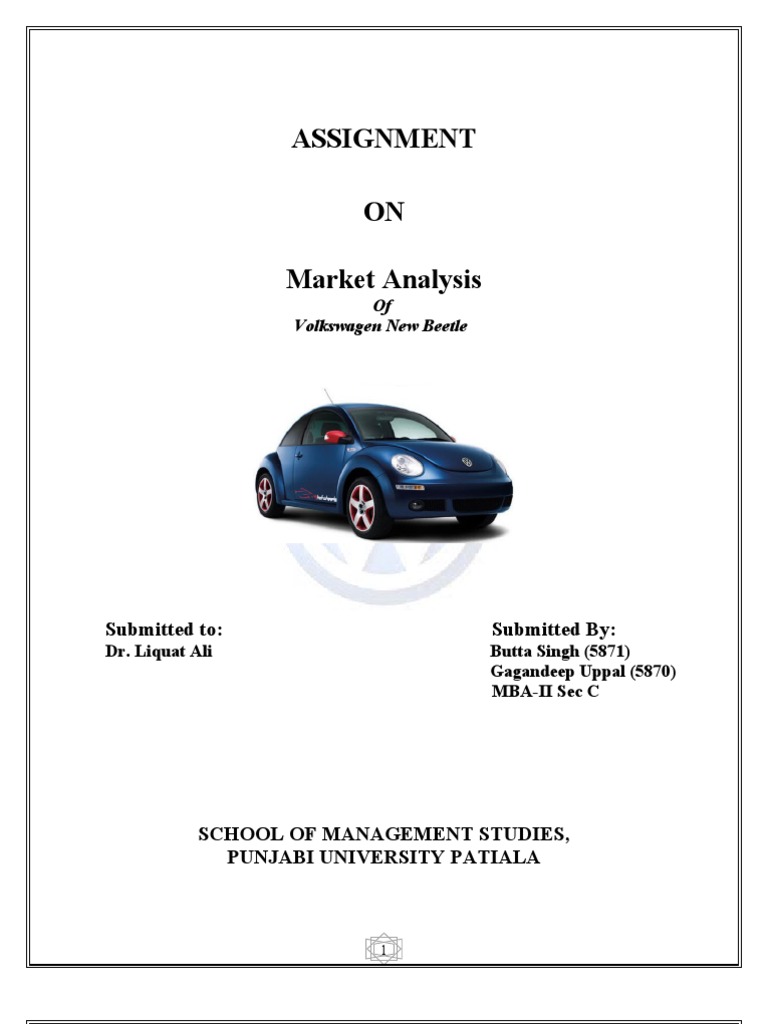 ASSIGNMENT

ON

Market Analysis

Of

Volkswagen New Beetle

Submitted to:
Dr. Liquat Ali

Submitted By:
Butta Singh (5871)
Gagandeep Uppal (5870)
MBA-II Sec C

SCHOOL OF MANAGEMENT STUDIES,
PUNJABI UNIVERSITY PATIALA

1